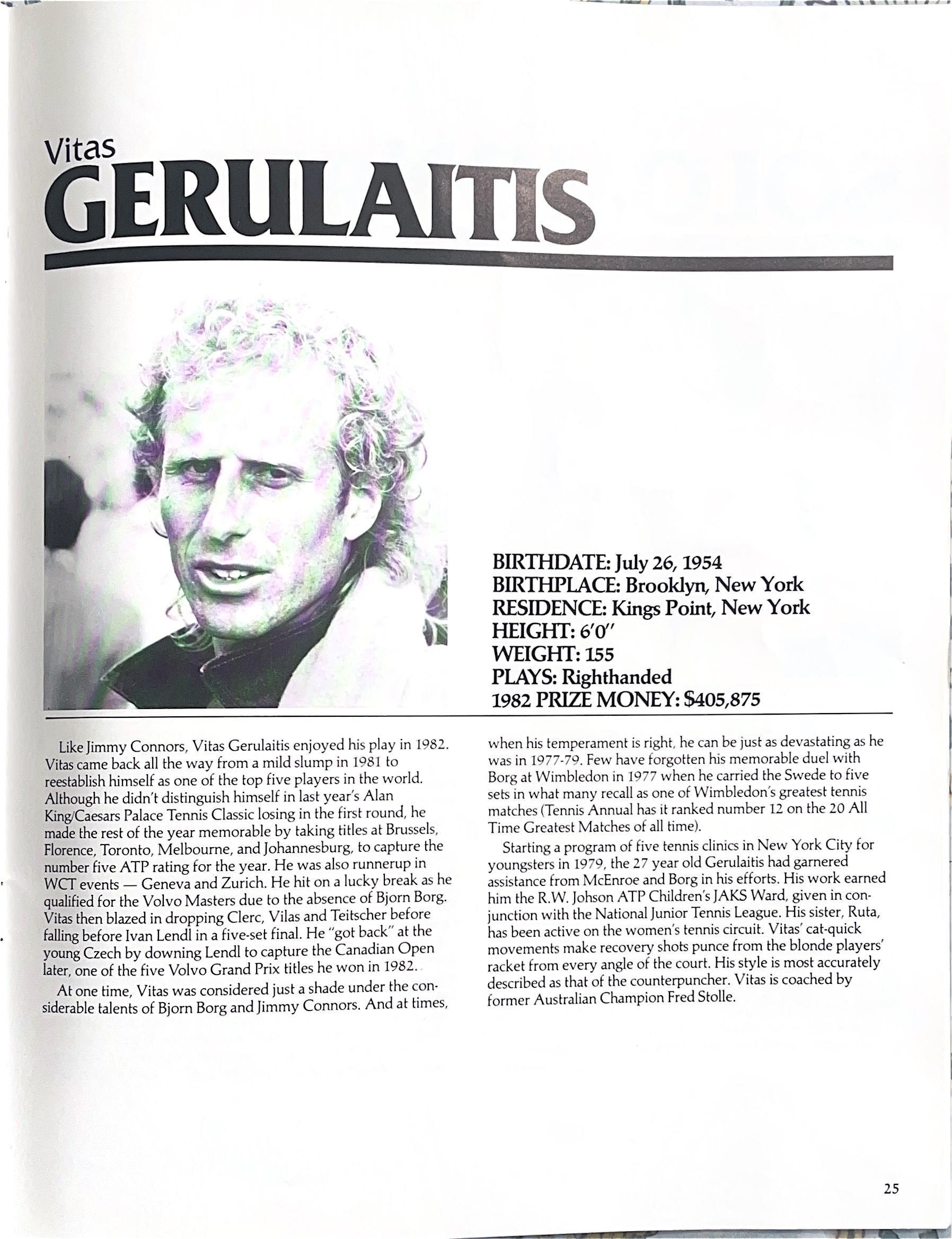 Vitas
GERULAITIS

BIRTHDATE: July 26, 1954
BIRTHPLACE: Brooklyn, New York
RESIDENCE: Kings Point, New York
HEIGHT: 6'0"
WEIGHT: 155
PLAYS: Righthanded
1982 PRIZE MONEY: $405,875

Like Jimmy Connors, Vitas Gerulaitis enjoyed his play in 1982. Vitas came back all the way from a mild slump in 1981 to reestablish himself as one of the top five players in the world. Although he didn't distinguish himself in last year's Alan King/Caesars Palace Tennis Classic losing in the first round, he made the rest of the year memorable by taking titles at Brussels, Florence, Toronto, Melbourne, and Johannesburg, to capture the number five ATP rating for the year. He was also runnerup in WCT events — Geneva and Zurich. He hit on a lucky break as he qualified for the Volvo Masters due to the absence of Bjorn Borg. Vitas then blazed in dropping Clerc, Vilas and Teitscher before falling before Ivan Lendl in a five-set final. He "got back" at the young Czech by downing Lendl to capture the Canadian Open later, one of the five Volvo Grand Prix titles he won in 1982.

At one time, Vitas was considered just a shade under the considerable talents of Bjorn Borg and Jimmy Connors. And at times, when his temperament is right, he can be just as devastating as he was in 1977-79. Few have forgotten his memorable duel with Borg at Wimbledon in 1977 when he carried the Swede to five sets in what many recall as one of Wimbledon's greatest tennis matches (Tennis Annual has it ranked number 12 on the 20 All Time Greatest Matches of all time).

Starting a program of five tennis clinics in New York City for youngsters in 1979, the 27 year old Gerulaitis had garnered assistance from McEnroe and Borg in his efforts. His work earned him the R.W. Johson ATP Children's JAKS Ward, given in conjunction with the National Junior Tennis League. His sister, Ruta, has been active on the women's tennis circuit. Vitas' cat-quick movements make recovery shots punce from the blonde players' racket from every angle of the court. His style is most accurately described as that of the counterpuncher. Vitas is coached by former Australian Champion Fred Stolle.

25